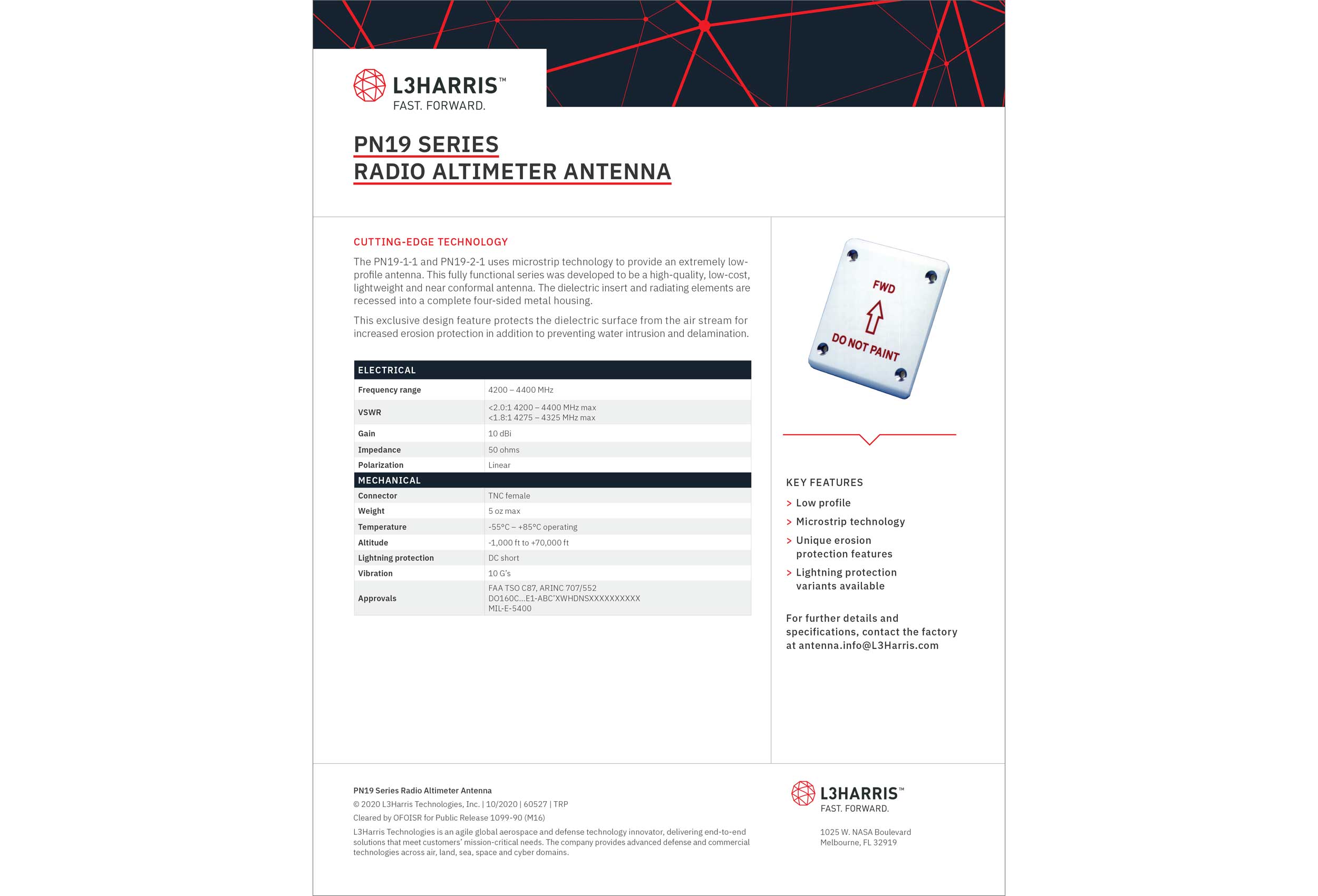 L3HARRIS™
FAST. FORWARD.

PN19 SERIES
RADIO ALTIMETER ANTENNA

CUTTING-EDGE TECHNOLOGY

The PN19-1-1 and PN19-2-1 uses microstrip technology to provide an extremely low-profile antenna. This fully functional series was developed to be a high-quality, low-cost, lightweight and near conformal antenna. The dielectric insert and radiating elements are recessed into a complete four-sided metal housing.

This exclusive design feature protects the dielectric surface from the air stream for increased erosion protection in addition to preventing water intrusion and delamination.

| ELECTRICAL | |
|---|---|
| Frequency range | 4200 – 4400 MHz |
| VSWR | <2.0:1 4200 – 4400 MHz max <1.8:1 4275 – 4325 MHz max |
| Gain | 10 dBi |
| Impedance | 50 ohms |
| Polarization | Linear |
| MECHANICAL | |
| Connector | TNC female |
| Weight | 5 oz max |
| Temperature | -55°C – +85°C operating |
| Altitude | -1,000 ft to +70,000 ft |
| Lightning protection | DC short |
| Vibration | 10 G's |
| Approvals | FAA TSO C87, ARINC 707/552 DO160C...E1-ABC'XWHDNSXXXXXXXXXX MIL-E-5400 |

FWD
DO NOT PAINT

KEY FEATURES
> Low profile
> Microstrip technology
> Unique erosion protection features
> Lightning protection variants available

For further details and specifications, contact the factory at antenna.info@L3Harris.com

PN19 Series Radio Altimeter Antenna
© 2020 L3Harris Technologies, Inc. | 10/2020 | 60527 | TRP
Cleared by OFOISR for Public Release 1099-90 (M16)
L3Harris Technologies is an agile global aerospace and defense technology innovator, delivering end-to-end solutions that meet customers' mission-critical needs. The company provides advanced defense and commercial technologies across air, land, sea, space and cyber domains.

L3HARRIS™
FAST. FORWARD.

1025 W. NASA Boulevard
Melbourne, FL 32919